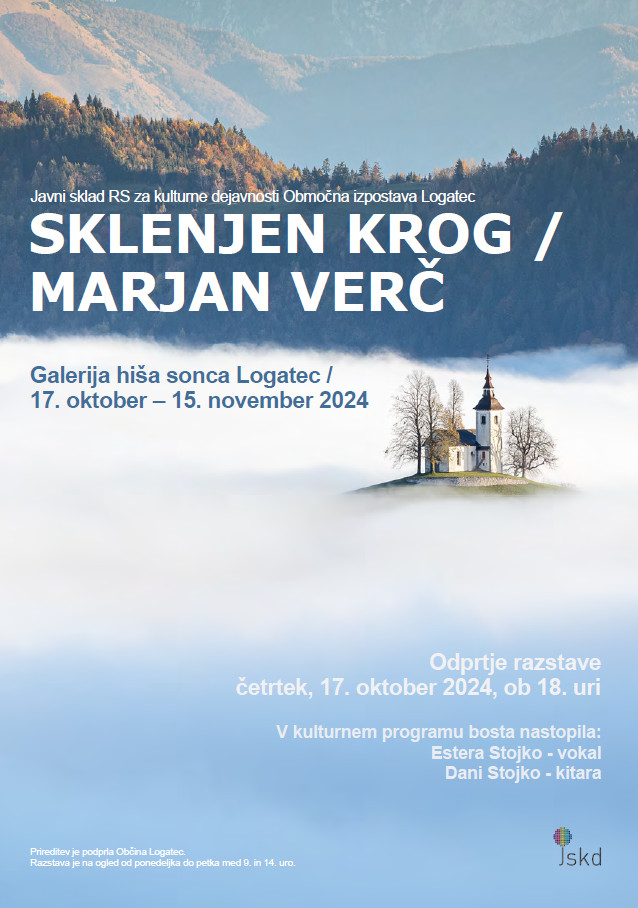 Javni sklad RS za kulturne dejavnosti Območna izpostava Logatec

SKLENJEN KROG / MARJAN VERČ

Galerija hiša sonca Logatec /
17. oktober – 15. november 2024

Odprtje razstave
četrtek, 17. oktober 2024, ob 18. uri

V kulturnem programu bosta nastopila:
Estera Stojko - vokal
Dani Stojko - kitara

Prireditev je podprla Občina Logatec.
Razstava je na ogled od ponedeljka do petka med 9. in 14. uro.

jskd